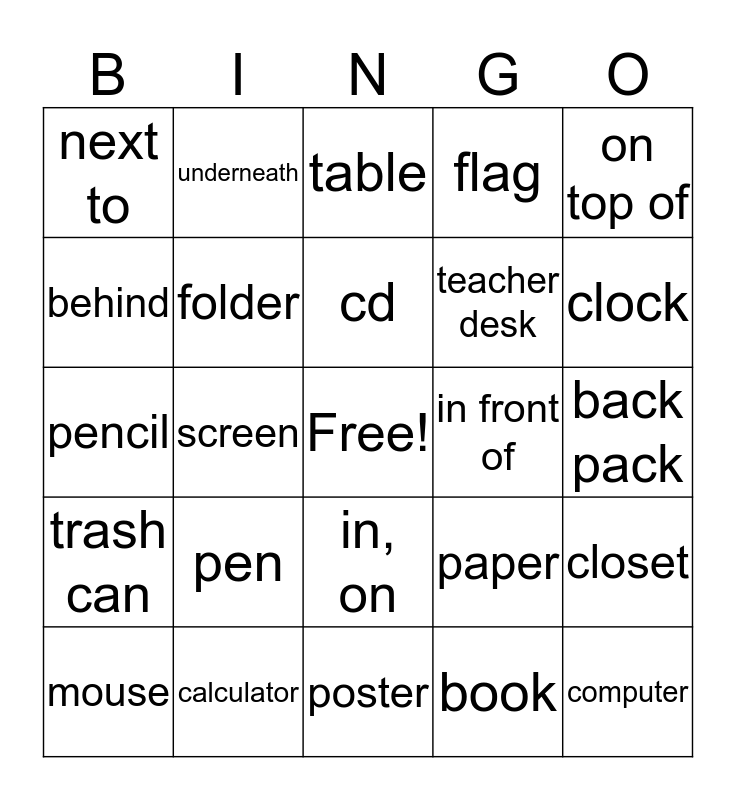 | B | I | N | G | O |
|---|---|---|---|---|
| next to | underneath | table | flag | on top of |
| behind | folder | cd | teacher desk | clock |
| pencil | screen | Free! | in front of | back pack |
| trash can | pen | in, on | paper | closet |
| mouse | calculator | poster | book | computer |